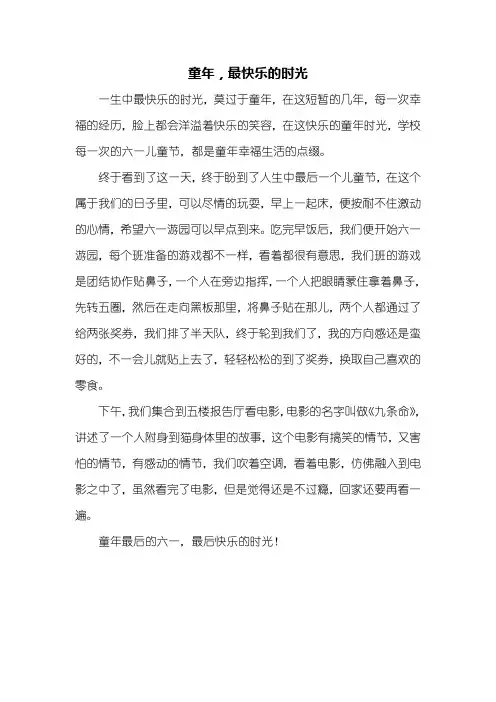 童年，最快乐的时光

一生中最快乐的时光，莫过于童年，在这短暂的几年，每一次幸福的经历，脸上都会洋溢着快乐的笑容，在这快乐的童年时光，学校每一次的六一儿童节，都是童年幸福生活的点缀。

终于看到了这一天，终于盼到了人生中最后一个儿童节，在这个属于我们的日子里，可以尽情的玩耍，早上一起床，便按耐不住激动的心情，希望六一游园可以早点到来。吃完早饭后，我们便开始六一游园，每个班准备的游戏都不一样，看着都很有意思，我们班的游戏是团结协作贴鼻子，一个人在旁边指挥，一个人把眼睛蒙住拿着鼻子，先转五圈，然后在走向黑板那里，将鼻子贴在那儿，两个人都通过了给两张奖券，我们排了半天队，终于轮到我们了，我的方向感还是蛮好的，不一会儿就贴上去了，轻轻松松的到了奖券，换取自己喜欢的零食。

下午，我们集合到五楼报告厅看电影，电影的名字叫做《九条命》，讲述了一个人附身到猫身体里的故事，这个电影有搞笑的情节，又害怕的情节，有感动的情节，我们吹着空调，看着电影，仿佛融入到电影之中了，虽然看完了电影，但是觉得还是不过瘾，回家还要再看一遍。

童年最后的六一，最后快乐的时光！